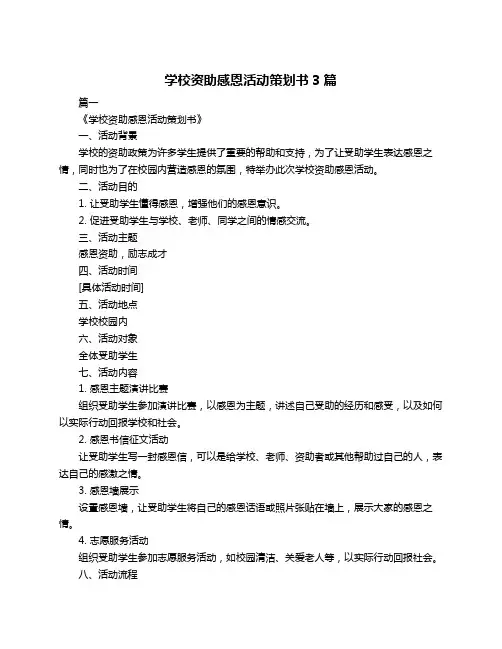 学校资助感恩活动策划书 3 篇

篇一

《学校资助感恩活动策划书》

一、活动背景

学校的资助政策为许多学生提供了重要的帮助和支持，为了让受助学生表达感恩之情，同时也为了在校园内营造感恩的氛围，特举办此次学校资助感恩活动。

二、活动目的

1. 让受助学生懂得感恩，增强他们的感恩意识。

2. 促进受助学生与学校、老师、同学之间的情感交流。

三、活动主题

感恩资助，励志成才

四、活动时间

[具体活动时间]

五、活动地点

学校校园内

六、活动对象

全体受助学生

七、活动内容

1. 感恩主题演讲比赛

组织受助学生参加演讲比赛，以感恩为主题，讲述自己受助的经历和感受，以及如何以实际行动回报学校和社会。

2. 感恩书信征文活动

让受助学生写一封感恩信，可以是给学校、老师、资助者或其他帮助过自己的人，表达自己的感激之情。

3. 感恩墙展示

设置感恩墙，让受助学生将自己的感恩话语或照片张贴在墙上，展示大家的感恩之情。

4. 志愿服务活动

组织受助学生参加志愿服务活动，如校园清洁、关爱老人等，以实际行动回报社会。

八、活动流程